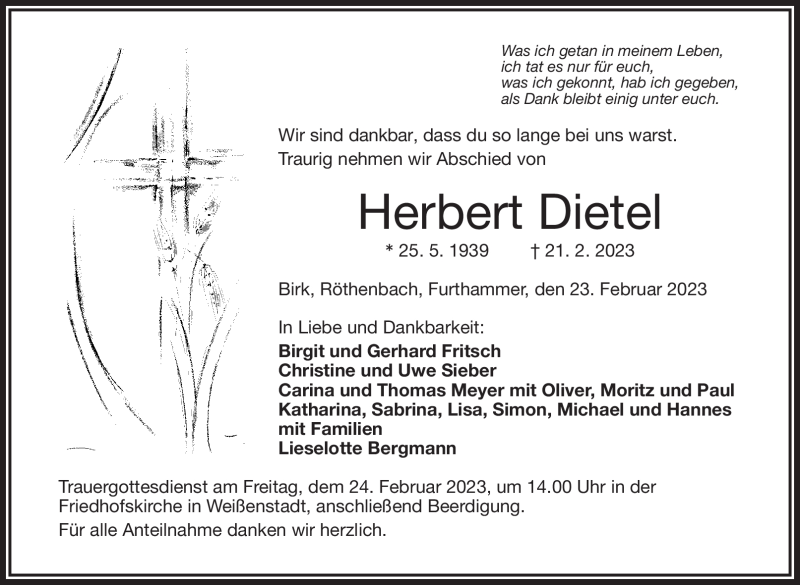 Was ich getan in meinem Leben,
ich tat es nur für euch,
was ich gekonnt, hab ich gegeben,
als Dank bleibt einig unter euch.

Wir sind dankbar, dass du so lange bei uns warst.
Traurig nehmen wir Abschied von

Herbert Dietel

* 25. 5. 1939 † 21. 2. 2023

Birk, Röthenbach, Furthammer, den 23. Februar 2023

In Liebe und Dankbarkeit:
Birgit und Gerhard Fritsch
Christine und Uwe Sieber
Carina und Thomas Meyer mit Oliver, Moritz und Paul
Katharina, Sabrina, Lisa, Simon, Michael und Hannes mit Familien
Lieselotte Bergmann

Trauergottesdienst am Freitag, dem 24. Februar 2023, um 14.00 Uhr in der Friedhofskirche in Weißenstadt, anschließend Beerdigung.
Für alle Anteilnahme danken wir herzlich.